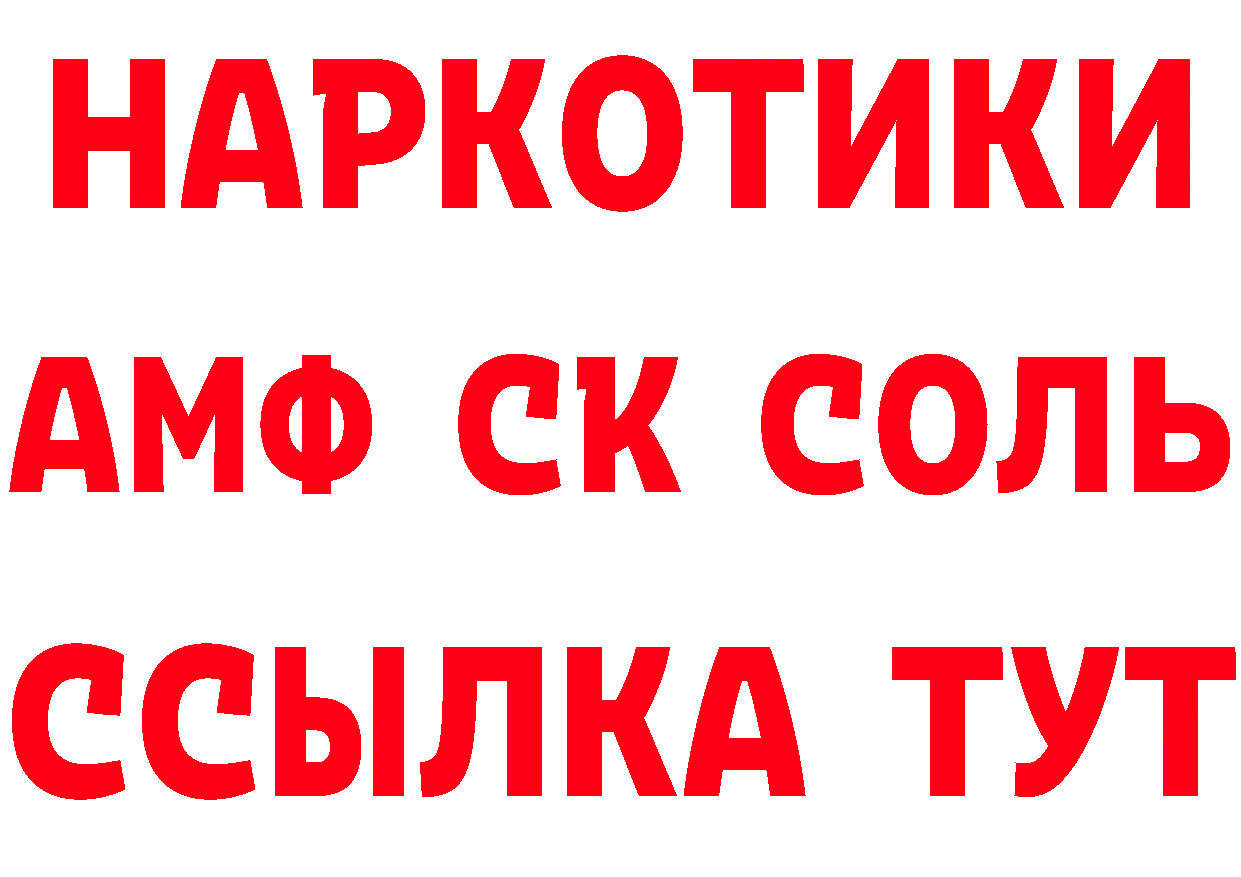 НАРКОТИКИ

АМФ СК СОЛЬ

ССЫЛКА ТУТ